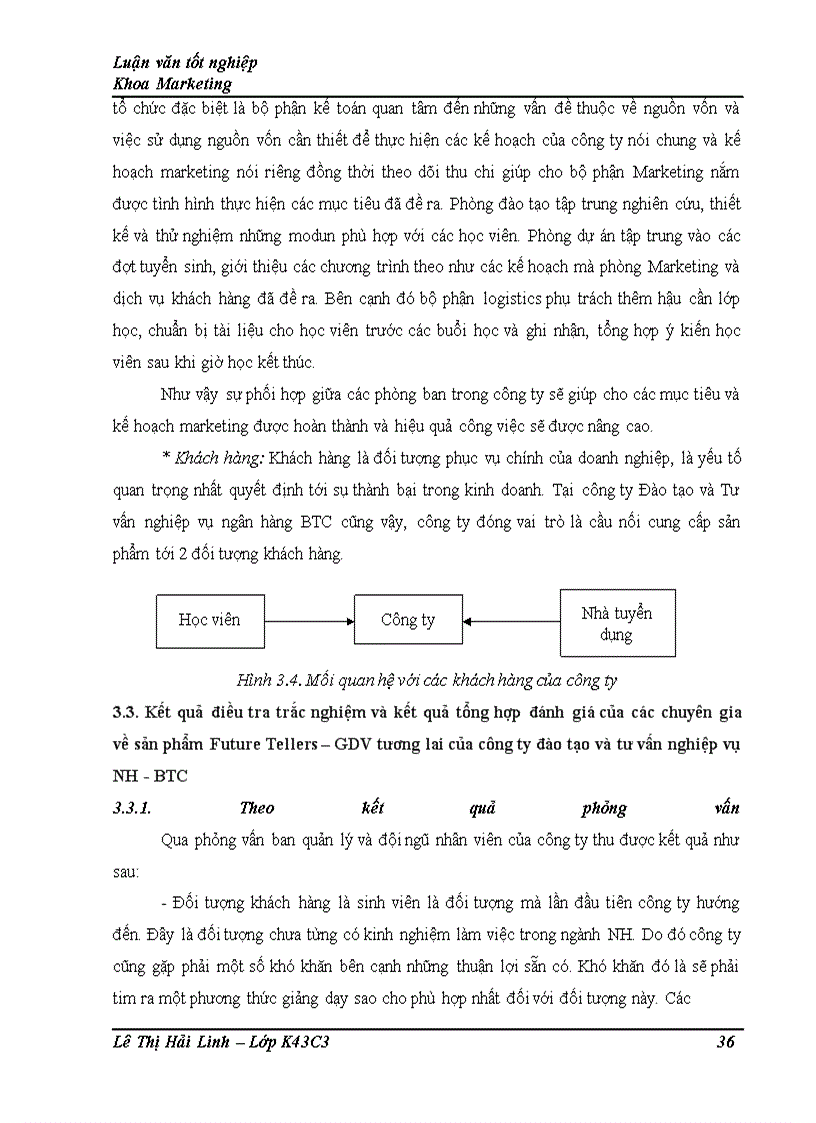 Luận văn tốt nghiệp
Khoa Marketing

tổ chức đặc biệt là bộ phận kế toán quan tâm đến những vấn đề thuộc về nguồn vốn và việc sử dụng nguồn vốn cần thiết để thực hiện các kế hoạch của công ty nói chung và kế hoạch marketing nói riêng đồng thời theo dõi thu chi giúp cho bộ phận Marketing nắm được tình hình thực hiện các mục tiêu đã đề ra. Phòng đào tạo tập trung nghiên cứu, thiết kế và thử nghiệm những modun phù hợp với các học viên. Phòng dự án tập trung vào các đợt tuyển sinh, giới thiệu các chương trình theo như các kế hoạch mà phòng Marketing và dịch vụ khách hàng đã đề ra. Bên cạnh đó bộ phận logistics phụ trách thêm hậu cần lớp học, chuẩn bị tài liệu cho học viên trước các buổi học và ghi nhận, tổng hợp ý kiến học viên sau khi giờ học kết thúc.

Như vậy sự phối hợp giữa các phòng ban trong công ty sẽ giúp cho các mục tiêu và kế hoạch marketing được hoàn thành và hiệu quả công việc sẽ được nâng cao.

* Khách hàng: Khách hàng là đối tượng phục vụ chính của doanh nghiệp, là yếu tố quan trọng nhất quyết định tới sự thành bại trong kinh doanh. Tại công ty Đào tạo và Tư vấn nghiệp vụ ngân hàng BTC cũng vậy, công ty đóng vai trò là cầu nối cung cấp sản phẩm tới 2 đối tượng khách hàng.

Học viên
Công ty
Nhà tuyển dụng

Hình 3.4. Mối quan hệ với các khách hàng của công ty

3.3. Kết quả điều tra trắc nghiệm và kết quả tổng hợp đánh giá của các chuyên gia về sản phẩm Future Tellers – GDV tương lai của công ty đào tạo và tư vấn nghiệp vụ NH - BTC

3.3.1. Theo kết quả phỏng vấn

Qua phỏng vấn ban quản lý và đội ngũ nhân viên của công ty thu được kết quả như sau:

- Đối tượng khách hàng là sinh viên là đối tượng mà lần đầu tiên công ty hướng đến. Đây là đối tượng chưa từng có kinh nghiệm làm việc trong ngành NH. Do đó công ty cũng gặp phải một số khó khăn bên cạnh những thuận lợi sẵn có. Khó khăn đó là sẽ phải tìm ra một phương thức giảng dạy sao cho phù hợp nhất đối với đối tượng này. Các

Lê Thị Hải Linh – Lớp K43C3 36